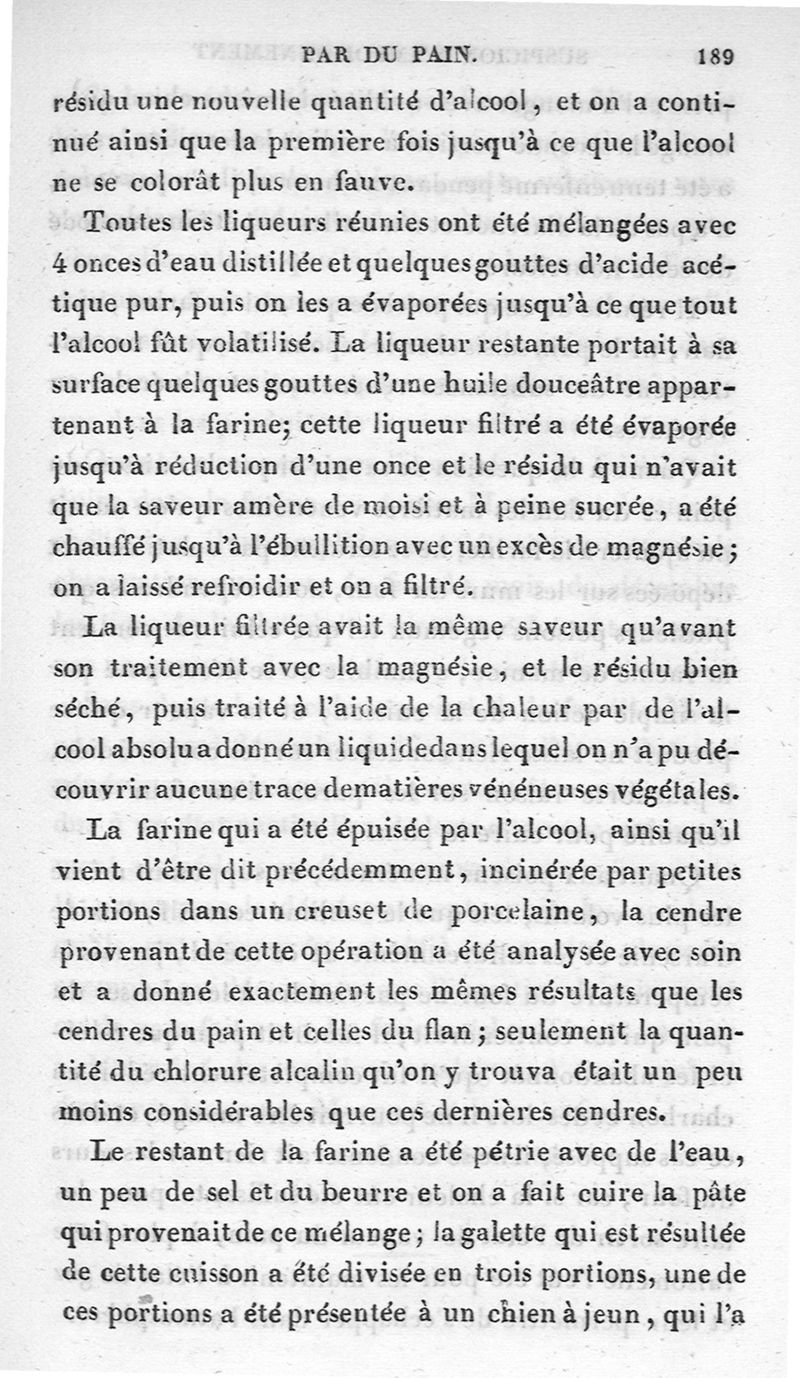 PAR DU PAIN. 189

résidu une nouvelle quantité d'alcool, et on a continué ainsi que la première fois jusqu'à ce que l'alcool ne se colorât plus en fauve.

Toutes les liqueurs réunies ont été mélangées avec 4 onces d'eau distillée et quelques gouttes d'acide acétique pur, puis on les a évaporées jusqu'à ce que tout l'alcool fût volatilisé. La liqueur restante portait à sa surface quelques gouttes d'une huile douceâtre appartenant à la farine; cette liqueur filtré a été évaporée jusqu'à réduction d'une once et le résidu qui n'avait que la saveur amère de moisi et à peine sucrée, a été chauffé jusqu'à l'ébullition avec un excès de magnésie; on a laissé refroidir et on a filtré.

La liqueur filtrée avait la même saveur qu'avant son traitement avec la magnésie, et le résidu bien séché, puis traité à l'aide de la chaleur par de l'alcool absolu a donné un liquide dans lequel on n'a pu découvrir aucune trace de matières vénéneuses végétales.

La farine qui a été épuisée par l'alcool, ainsi qu'il vient d'être dit précédemment, incinérée par petites portions dans un creuset de porcelaine, la cendre provenant de cette opération a été analysée avec soin et a donné exactement les mêmes résultats que les cendres du pain et celles du flan; seulement la quantité du chlorure alcalin qu'on y trouva était un peu moins considérables que ces dernières cendres.

Le restant de la farine a été pétrie avec de l'eau, un peu de sel et du beurre et on a fait cuire la pâte qui provenait de ce mélange; la galette qui est résultée de cette cuisson a été divisée en trois portions, une de ces portions a été présentée à un chien à jeun, qui l'a